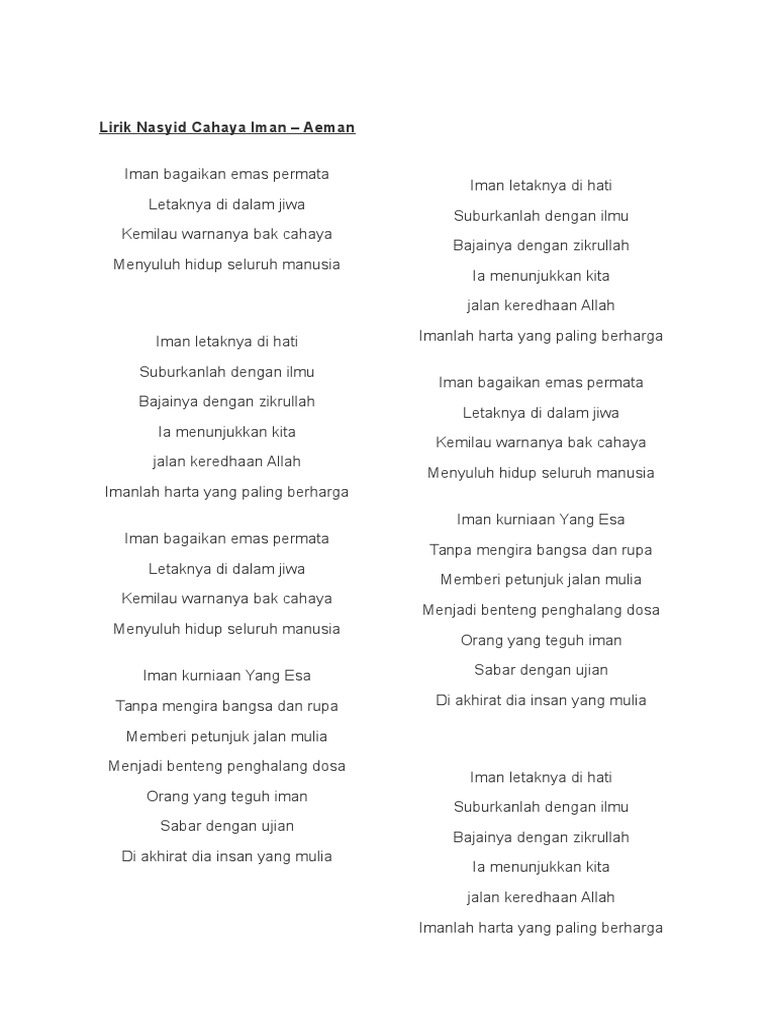 Lirik Nasyid Cahaya Iman – Aeman

Iman bagaikan emas permata
Letaknya di dalam jiwa
Kemilau warnanya bak cahaya
Menyuluh hidup seluruh manusia

Iman letaknya di hati
Suburkanlah dengan ilmu
Bajainya dengan zikrullah
Ia menunjukkan kita
jalan keredhaan Allah
Imanlah harta yang paling berharga

Iman bagaikan emas permata
Letaknya di dalam jiwa
Kemilau warnanya bak cahaya
Menyuluh hidup seluruh manusia

Iman kurniaan Yang Esa
Tanpa mengira bangsa dan rupa
Memberi petunjuk jalan mulia
Menjadi benteng penghalang dosa
Orang yang teguh iman
Sabar dengan ujian
Di akhirat dia insan yang mulia

Iman letaknya di hati
Suburkanlah dengan ilmu
Bajainya dengan zikrullah
Ia menunjukkan kita
jalan keredhaan Allah
Imanlah harta yang paling berharga

Iman bagaikan emas permata
Letaknya di dalam jiwa
Kemilau warnanya bak cahaya
Menyuluh hidup seluruh manusia

Iman kurniaan Yang Esa
Tanpa mengira bangsa dan rupa
Memberi petunjuk jalan mulia
Menjadi benteng penghalang dosa
Orang yang teguh iman
Sabar dengan ujian
Di akhirat dia insan yang mulia

Iman letaknya di hati
Suburkanlah dengan ilmu
Bajainya dengan zikrullah
Ia menunjukkan kita
jalan keredhaan Allah
Imanlah harta yang paling berharga